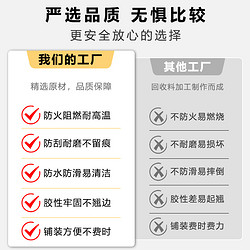 严选品质 无惧比较
更安全放心的选择

我们的工厂

精选原材，品质保障

防火阻燃耐高温

防刮耐磨不留痕

防水防滑易清洁

胶性牢固不翘边

铺装方便不费时

其他工厂

回收料加工制作而成

不防火易燃烧

不耐磨易损坏

不防滑易摔倒

胶性差易起翘

铺装费时费力